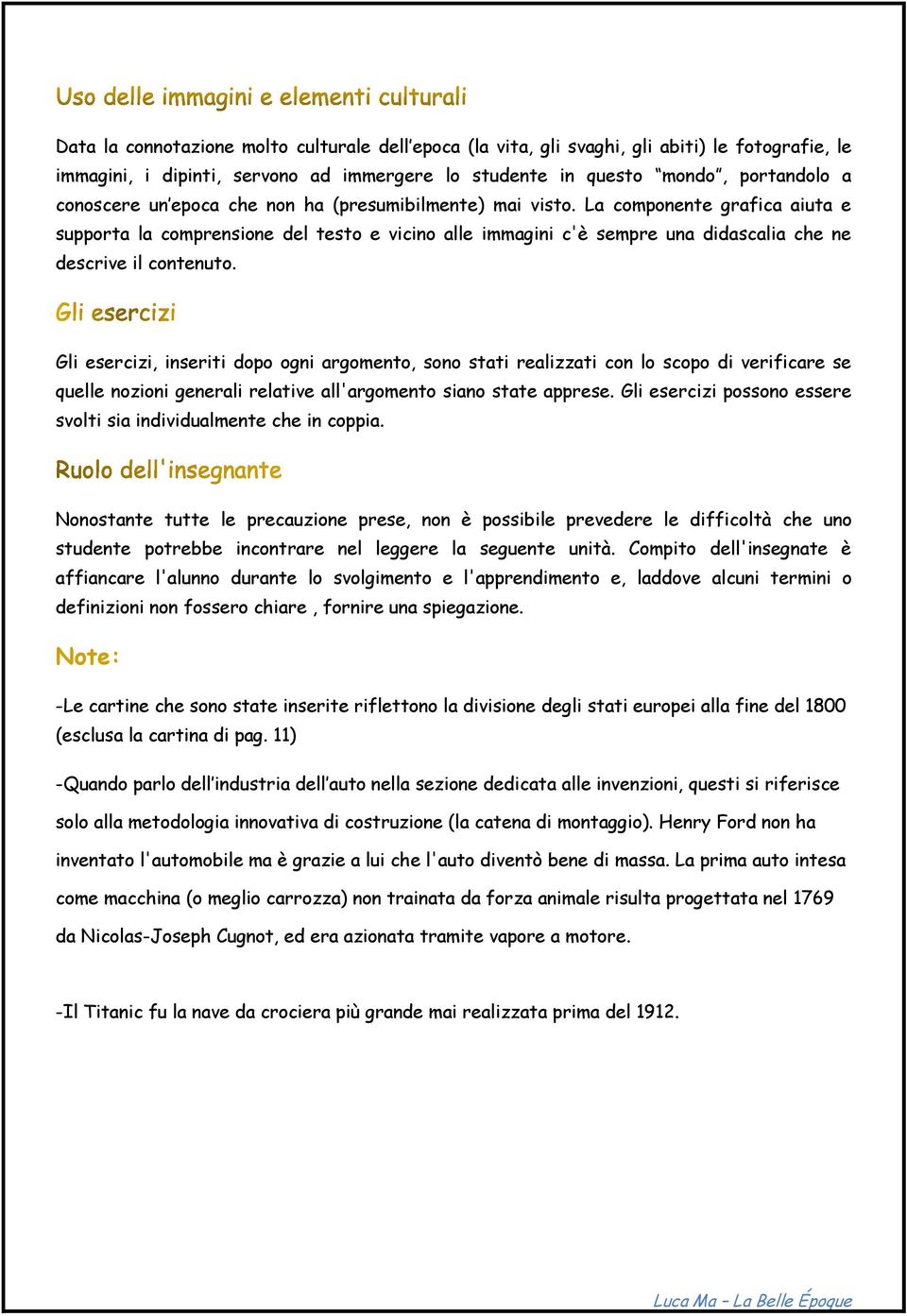 Uso delle immagini e elementi culturali

Data la connotazione molto culturale dell'epoca (la vita, gli svaghi, gli abiti) le fotografie, le immagini, i dipinti, servono ad immergere lo studente in questo "mondo", portandolo a conoscere un'epoca che non ha (presumibilmente) mai visto. La componente grafica aiuta e supporta la comprensione del testo e vicino alle immagini c'è sempre una didascalia che ne descrive il contenuto.

Gli esercizi

Gli esercizi, inseriti dopo ogni argomento, sono stati realizzati con lo scopo di verificare se quelle nozioni generali relative all'argomento siano state apprese. Gli esercizi possono essere svolti sia individualmente che in coppia.

Ruolo dell'insegnante

Nonostante tutte le precauzione prese, non è possibile prevedere le difficoltà che uno studente potrebbe incontrare nel leggere la seguente unità. Compito dell'insegnate è affiancare l'alunno durante lo svolgimento e l'apprendimento e, laddove alcuni termini o definizioni non fossero chiare , fornire una spiegazione.

Note:

-Le cartine che sono state inserite riflettono la divisione degli stati europei alla fine del 1800 (esclusa la cartina di pag. 11)

-Quando parlo dell'industria dell'auto nella sezione dedicata alle invenzioni, questi si riferisce solo alla metodologia innovativa di costruzione (la catena di montaggio). Henry Ford non ha inventato l'automobile ma è grazie a lui che l'auto diventò bene di massa. La prima auto intesa come macchina (o meglio carrozza) non trainata da forza animale risulta progettata nel 1769 da Nicolas-Joseph Cugnot, ed era azionata tramite vapore a motore.

-Il Titanic fu la nave da crociera più grande mai realizzata prima del 1912.

Luca Ma – La Belle Époque